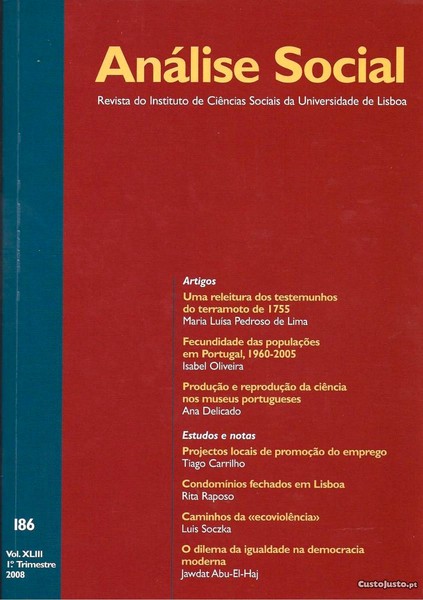 Análise Social

Revista do Instituto de Ciências Sociais da Universidade de Lisboa

Artigos

Uma releitura dos testemunhos do terramoto de 1755
Maria Luísa Pedroso de Lima

Fecundidade das populações em Portugal, 1960-2005
Isabel Oliveira

Produção e reprodução da ciência nos museus portugueses
Ana Delicado

Estudos e notas

Projectos locais de promoção do emprego
Tiago Carrilho

Condomínios fechados em Lisboa
Rita Raposo

Caminhos da «ecoviolência»
Luis Soczka

O dilema da igualdade na democracia moderna
Jawdat Abu-El-Haj

186

Vol. XLIII
1.º Trimestre
2008

CustoJusto.pt